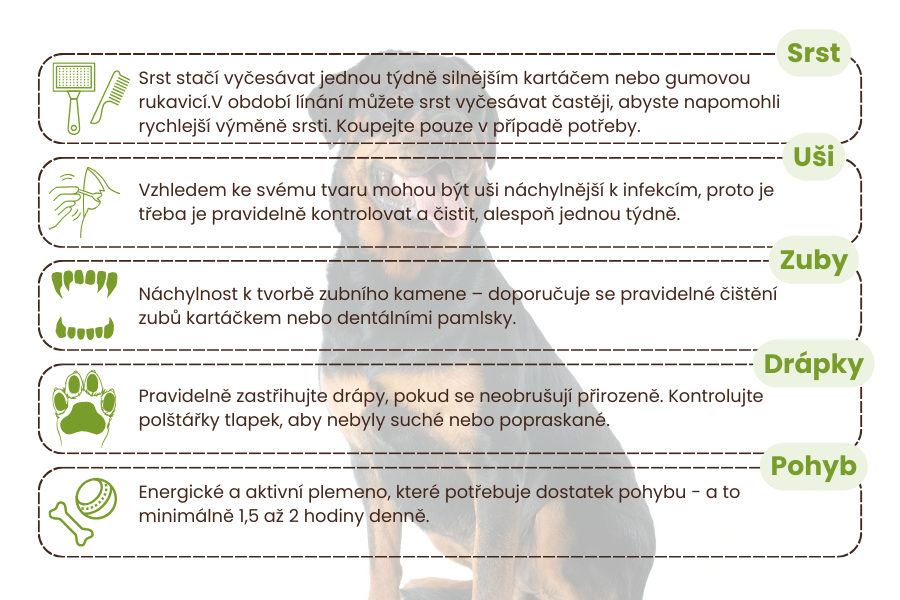 Srst

Srst stačí vyčesávat jednou týdně silnějším kartáčem nebo gumovou rukavicí.V období línání můžete srst vyčesávat častěji, abyste napomohli rychlejší výměně srsti. Koupejte pouze v případě potřeby.

Uši

Vzhledem ke svému tvaru mohou být uši náchylnější k infekcím, proto je třeba je pravidelně kontrolovat a čistit, alespoň jednou týdně.

Zuby

Náchylnost k tvorbě zubního kamene – doporučuje se pravidelné čištění zubů kartáčkem nebo dentálními pamlsky.

Drápky

Pravidelně zastřihujte drápy, pokud se neobrušují přirozeně. Kontrolujte polštářky tlapek, aby nebyly suché nebo popraskané.

Pohyb

Energické a aktivní plemeno, které potřebuje dostatek pohybu - a to minimálně 1,5 až 2 hodiny denně.